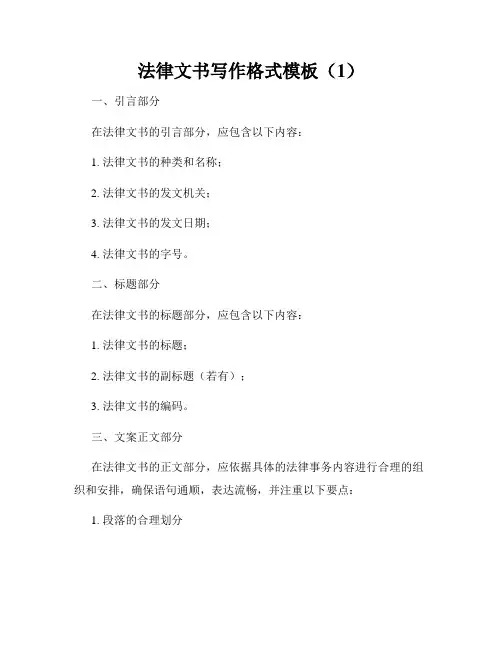 法律文书写作格式模板（1）

一、引言部分

在法律文书的引言部分，应包含以下内容：

1. 法律文书的种类和名称；

2. 法律文书的发文机关；

3. 法律文书的发文日期；

4. 法律文书的字号。

二、标题部分

在法律文书的标题部分，应包含以下内容：

1. 法律文书的标题；

2. 法律文书的副标题（若有）；

3. 法律文书的编码。

三、文案正文部分

在法律文书的正文部分，应依据具体的法律事务内容进行合理的组织和安排，确保语句通顺，表达流畅，并注重以下要点：

1. 段落的合理划分